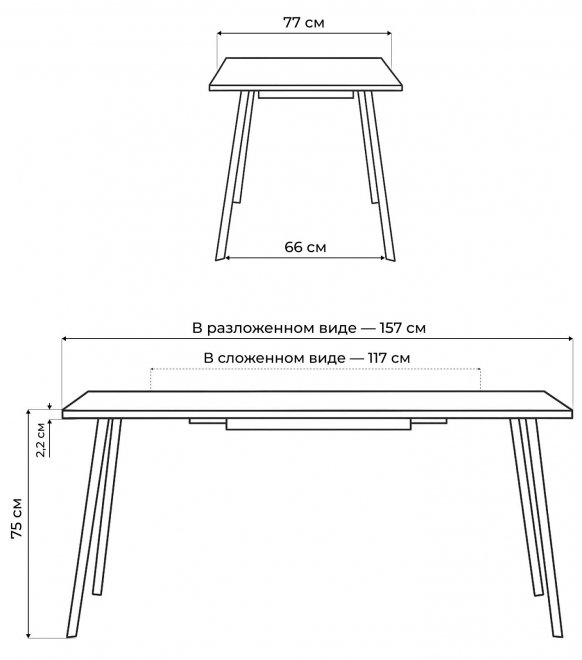 77 см

66 см

В разложенном виде — 157 см

В сложенном виде — 117 см

2,2 см

75 см